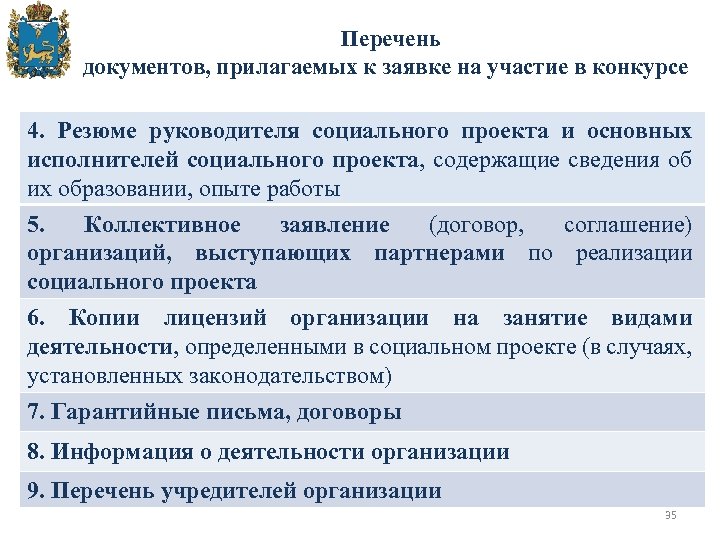 Перечень
документов, прилагаемых к заявке на участие в конкурсе

4. Резюме руководителя социального проекта и основных исполнителей социального проекта, содержащие сведения об их образовании, опыте работы

5. Коллективное заявление (договор, соглашение) организаций, выступающих партнерами по реализации социального проекта

6. Копии лицензий организации на занятие видами деятельности, определенными в социальном проекте (в случаях, установленных законодательством)

7. Гарантийные письма, договоры

8. Информация о деятельности организации

9. Перечень учредителей организации

35